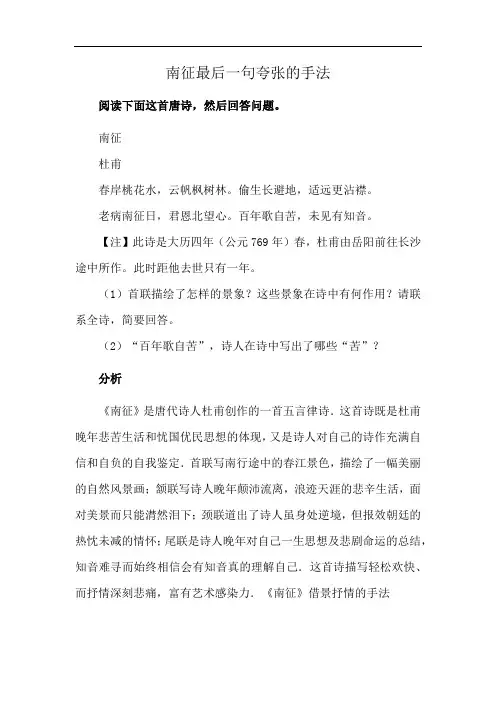 南征最后一句夸张的手法

阅读下面这首唐诗，然后回答问题。

南征

杜甫

春岸桃花水，云帆枫树林。偷生长避地，适远更沾襟。

老病南征日，君恩北望心。百年歌自苦，未见有知音。

【注】此诗是大历四年（公元769年）春，杜甫由岳阳前往长沙途中所作。此时距他去世只有一年。

（1）首联描绘了怎样的景象？这些景象在诗中有何作用？请联系全诗，简要回答。

（2）“百年歌自苦”，诗人在诗中写出了哪些“苦”？

分析

《南征》是唐代诗人杜甫创作的一首五言律诗．这首诗既是杜甫晚年悲苦生活和忧国忧民思想的体现，又是诗人对自己的诗作充满自信和自负的自我鉴定．首联写南行途中的春江景色，描绘了一幅美丽的自然风景画；颔联写诗人晚年颠沛流离，浪迹天涯的悲辛生活，面对美景而只能潸然泪下；颈联道出了诗人虽身处逆境，但报效朝廷的热忱未减的情怀；尾联是诗人晚年对自己一生思想及悲剧命运的总结，知音难寻而始终相信会有知音真的理解自己．这首诗描写轻松欢快、而抒情深刻悲痛，富有艺术感染力．《南征》借景抒情的手法